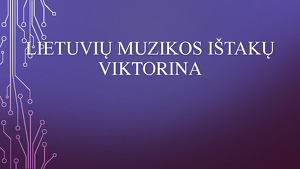 LIETUVIŲ MUZIKOS IŠTAKŲ VIKTORINA